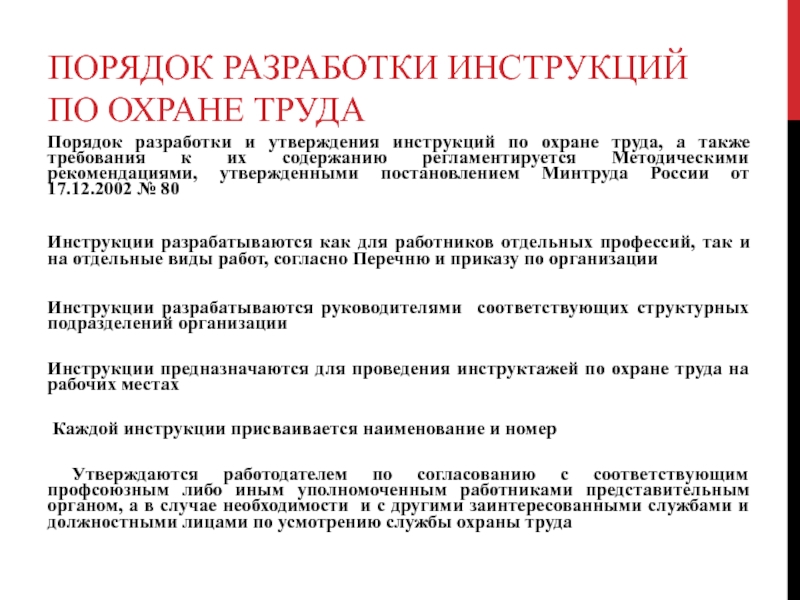 ПОРЯДОК РАЗРАБОТКИ ИНСТРУКЦИЙ ПО ОХРАНЕ ТРУДА

Порядок разработки и утверждения инструкций по охране труда, а также требования к их содержанию регламентируется Методическими рекомендациями, утвержденными постановлением Минтруда России от 17.12.2002 № 80

Инструкции разрабатываются как для работников отдельных профессий, так и на отдельные виды работ, согласно Перечню и приказу по организации

Инструкции разрабатываются руководителями соответствующих структурных подразделений организации

Инструкции предназначаются для проведения инструктажей по охране труда на рабочих местах

Каждой инструкции присваивается наименование и номер

Утверждаются работодателем по согласованию с соответствующим профсоюзным либо иным уполномоченным работниками представительным органом, а в случае необходимости и с другими заинтересованными службами и должностными лицами по усмотрению службы охраны труда